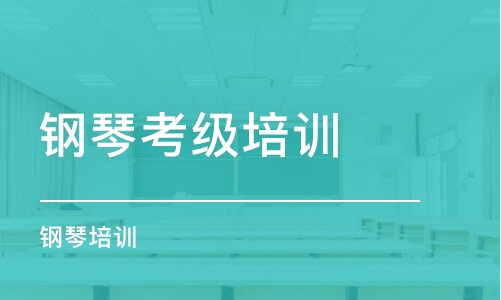 钢琴考级培训

钢琴培训